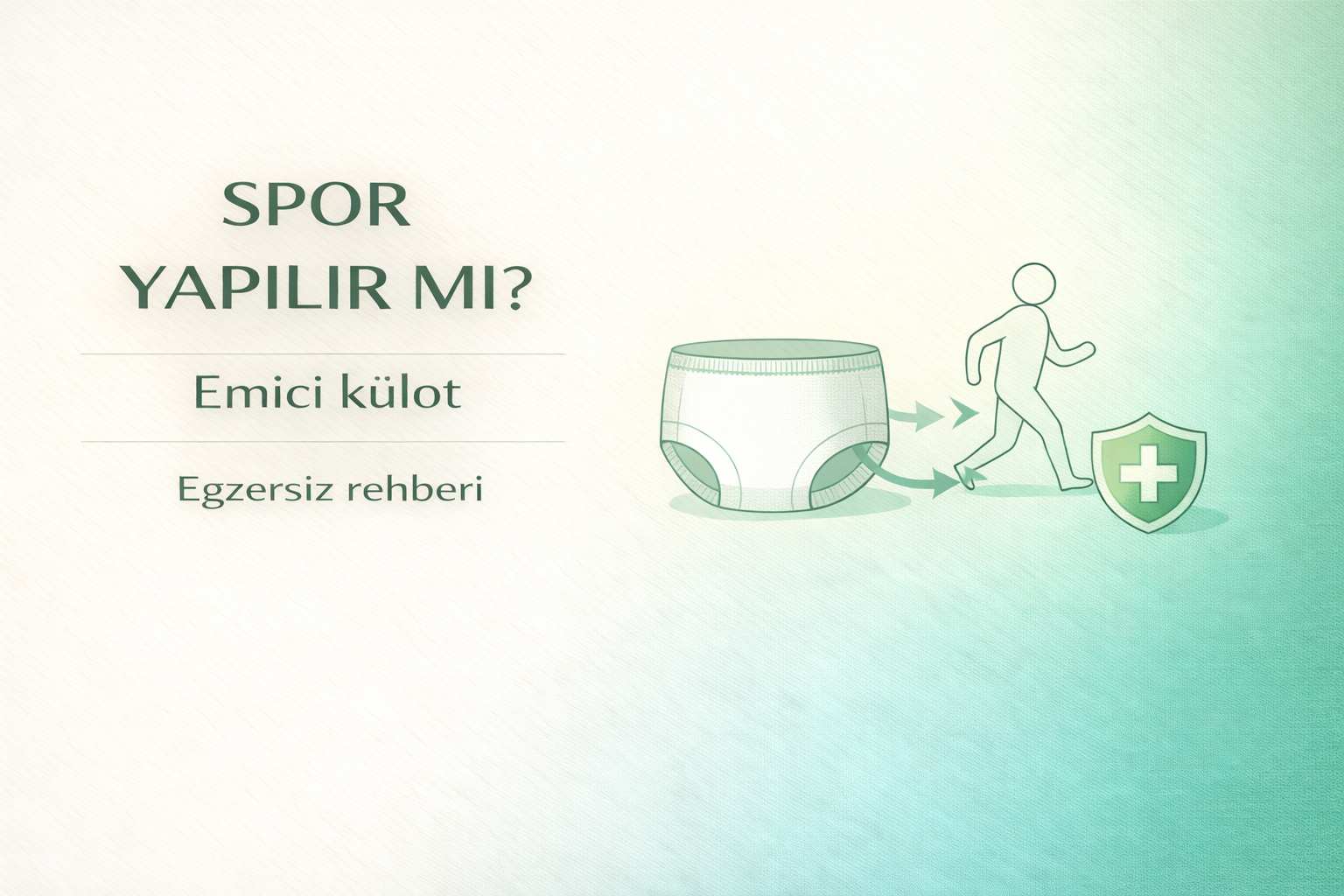 SPOR
YAPILIR MI?

Emici külot

Egzersiz rehberi